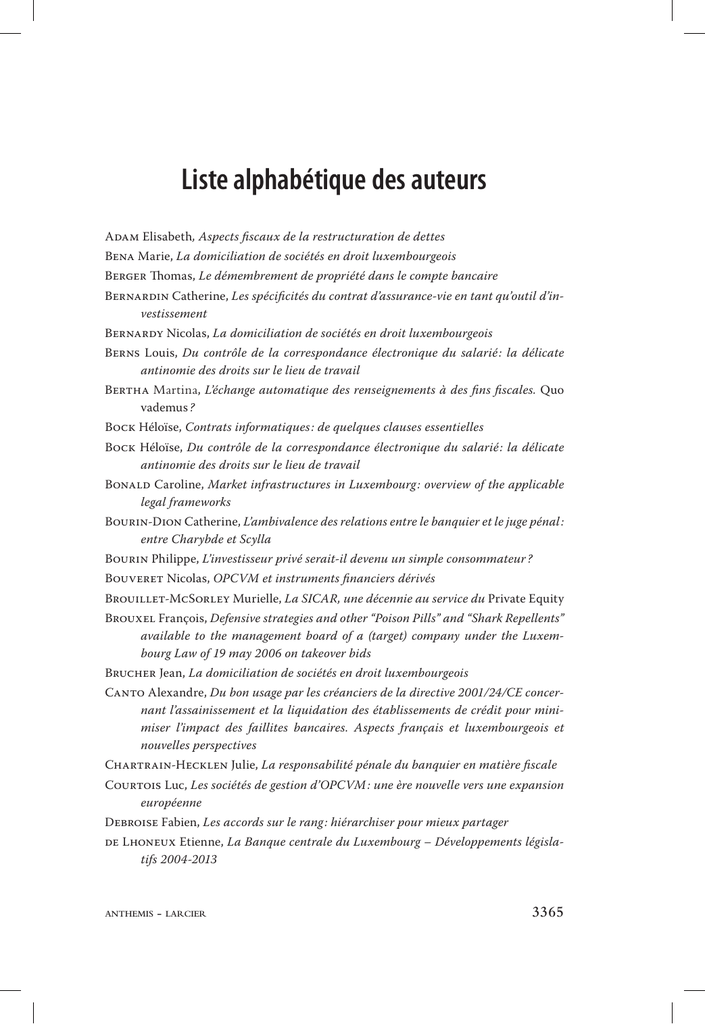 Liste alphabétique des auteurs

Adam Elisabeth, Aspects fiscaux de la restructuration de dettes

Bena Marie, La domiciliation de sociétés en droit luxembourgeois

Berger Thomas, Le démembrement de propriété dans le compte bancaire

Bernardin Catherine, Les spécificités du contrat d'assurance-vie en tant qu'outil d'investissement

Bernardy Nicolas, La domiciliation de sociétés en droit luxembourgeois

Berns Louis, Du contrôle de la correspondance électronique du salarié : la délicate antinomie des droits sur le lieu de travail

Bertha Martina, L'échange automatique des renseignements à des fins fiscales. Quo vademus ?

Bock Héloïse, Contrats informatiques : de quelques clauses essentielles

Bock Héloïse, Du contrôle de la correspondance électronique du salarié : la délicate antinomie des droits sur le lieu de travail

Bonald Caroline, Market infrastructures in Luxembourg : overview of the applicable legal frameworks

Bourin-Dion Catherine, L'ambivalence des relations entre le banquier et le juge pénal : entre Charybde et Scylla

Bourin Philippe, L'investisseur privé serait-il devenu un simple consommateur ?

Bouveret Nicolas, OPCVM et instruments financiers dérivés

Brouillet-McSorley Murielle, La SICAR, une décennie au service du Private Equity

Brouxel François, Defensive strategies and other "Poison Pills" and "Shark Repellents" available to the management board of a (target) company under the Luxembourg Law of 19 may 2006 on takeover bids

Brucher Jean, La domiciliation de sociétés en droit luxembourgeois

Canto Alexandre, Du bon usage par les créanciers de la directive 2001/24/CE concernant l'assainissement et la liquidation des établissements de crédit pour minimiser l'impact des faillites bancaires. Aspects français et luxembourgeois et nouvelles perspectives

Chartrain-Hecklen Julie, La responsabilité pénale du banquier en matière fiscale

Courtois Luc, Les sociétés de gestion d'OPCVM : une ère nouvelle vers une expansion européenne

Debroise Fabien, Les accords sur le rang : hiérarchiser pour mieux partager

de Lhoneux Etienne, La Banque centrale du Luxembourg – Développements législatifs 2004-2013

anthemis – larcier 3365